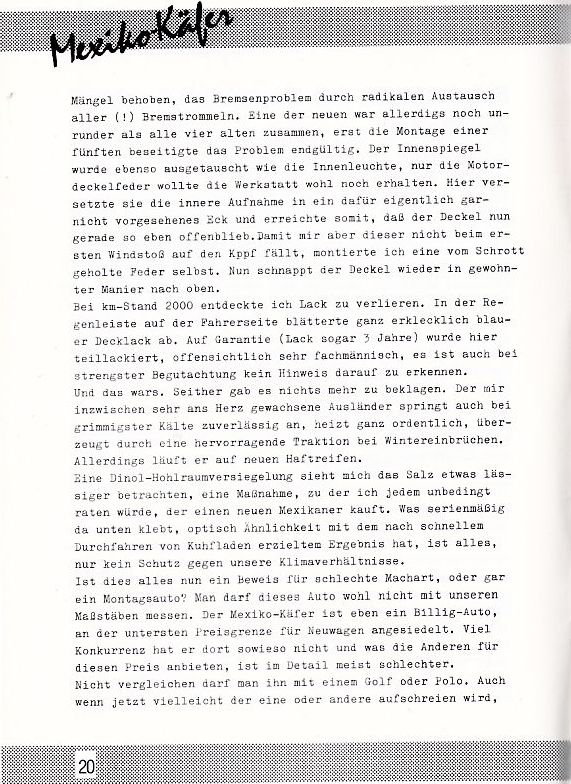 MexikoKäfer

Mängel behoben, das Bremsenproblem durch radikalen Austausch aller (!) Bremstrommeln. Eine der neuen war allerdigs noch unrunder als alle vier alten zusammen, erst die Montage einer fünften beseitigte das Problem endgültig. Der Innenspiegel wurde ebenso ausgetauscht wie die Innenleuchte, nur die Motordeckelfeder wollte die Werkstatt wohl noch erhalten. Hier versetzte sie die innere Aufnahme in ein dafür eigentlich garnicht vorgesehenes Eck und erreichte somit, daß der Deckel nun gerade so eben offenblieb.Damit mir aber dieser nicht beim ersten Windstoß auf den Kppf fällt, montierte ich eine vom Schrott geholte Feder selbst. Nun schnappt der Deckel wieder in gewohnter Manier nach oben.
Bei km-Stand 2000 entdeckte ich Lack zu verlieren. In der Regenleiste auf der Fahrerseite blätterte ganz erklecklich blauer Decklack ab. Auf Garantie (Lack sogar 3 Jahre) wurde hier teillackiert, offensichtlich sehr fachmännisch, es ist auch bei strengster Begutachtung kein Hinweis darauf zu erkennen.
Und das wars. Seither gab es nichts mehr zu beklagen. Der mir inzwischen sehr ans Herz gewachsene Ausländer springt auch bei grimmigster Kälte zuverlässig an, heizt ganz ordentlich, überzeugt durch eine hervorragende Traktion bei Wintereinbrüchen. Allerdings läuft er auf neuen Haftreifen.
Eine Dinol-Hohlraumversiegelung sieht mich das Salz etwas lässiger betrachten, eine Maßnahme, zu der ich jedem unbedingt raten würde, der einen neuen Mexikaner kauft. Was serienmäßig da unten klebt, optisch Ähnlichkeit mit dem nach schnellem Durchfahren von Kuhfladen erzieltem Ergebnis hat, ist alles, nur kein Schutz gegen unsere Klimaverhältnisse.
Ist dies alles nun ein Beweis für schlechte Machart, oder gar ein Montagsauto? Man darf dieses Auto wohl nicht mit unseren Maßstäben messen. Der Mexiko-Käfer ist eben ein Billig-Auto, an der untersten Preisgrenze für Neuwagen angesiedelt. Viel Konkurrenz hat er dort sowieso nicht und was die Anderen für diesen Preis anbieten, ist im Detail meist schlechter.
Nicht vergleichen darf man ihn mit einem Golf oder Polo. Auch wenn jetzt vielleicht der eine oder andere aufschreien wird,

20